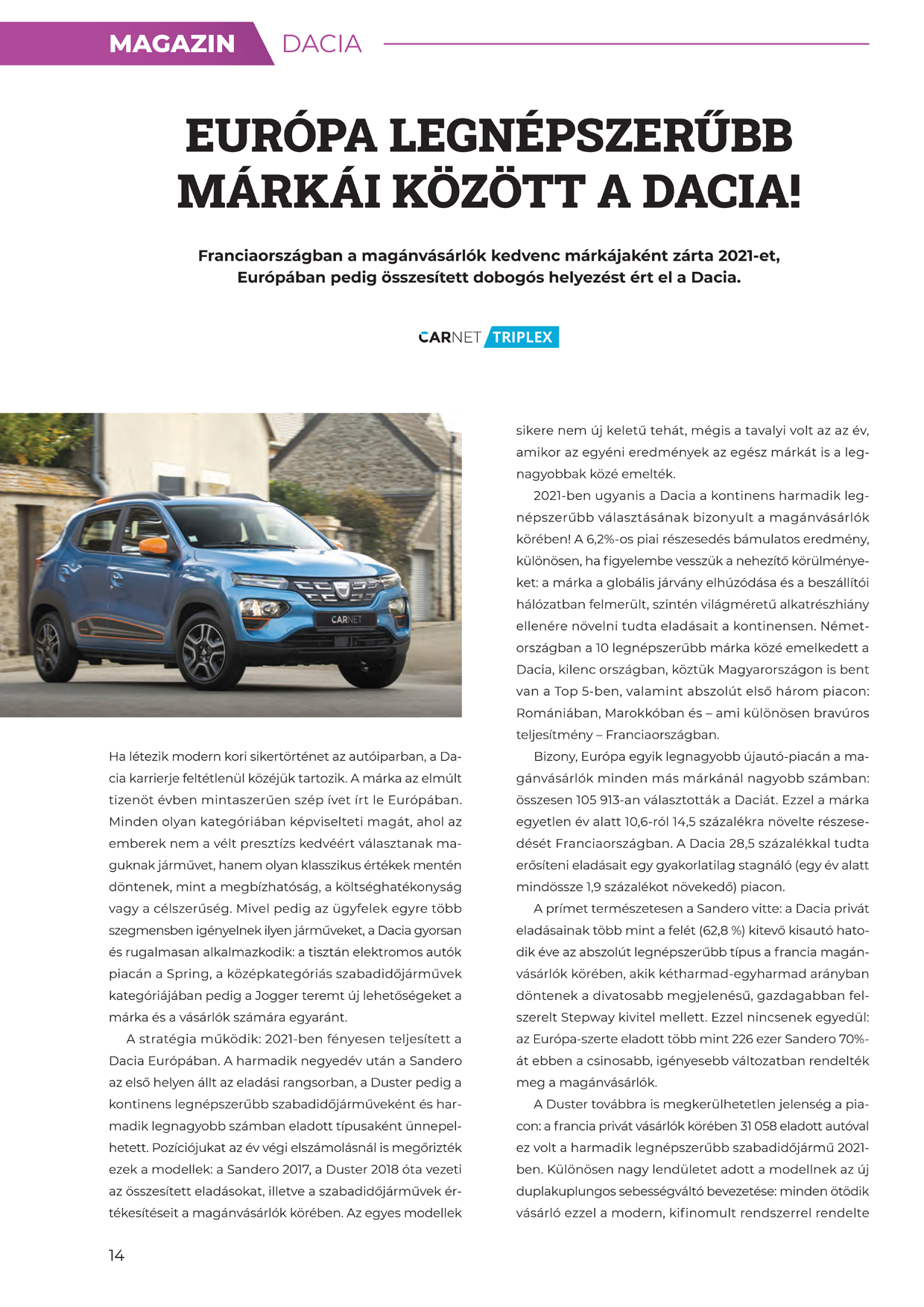 MAGAZIN DACIA

EURÓPA LEGNÉPSZERŰBB MÁRKÁI KÖZÖTT A DACIA!

Franciaországban a magánvásárlók kedvenc márkájaként zárta 2021-et, Európában pedig összesített dobogós helyezést ért el a Dacia.

CARNET TRIPLEX

CARNET

Ha létezik modern kori sikertörténet az autóiparban, a Dacia karrierje feltétlenül közéjük tartozik. A márka az elmúlt tizenöt évben mintaszerűen szép ívet írt le Európában. Minden olyan kategóriában képviselteti magát, ahol az emberek nem a vélt presztízs kedvéért választanak maguknak járművet, hanem olyan klasszikus értékek mentén döntenek, mint a megbízhatóság, a költséghatékonyság vagy a célszerűség. Mivel pedig az ügyfelek egyre több szegmensben igényelnek ilyen járműveket, a Dacia gyorsan és rugalmasan alkalmazkodik: a tisztán elektromos autók piacán a Spring, a középkategóriás szabadidőjárművek kategóriájában pedig a Jogger teremt új lehetőségeket a márka és a vásárlók számára egyaránt.

A stratégia működik: 2021-ben fényesen teljesített a Dacia Európában. A harmadik negyedév után a Sandero az első helyen állt az eladási rangsorban, a Duster pedig a kontinens legnépszerűbb szabadidőjárműveként és harmadik legnagyobb számban eladott típusaként ünnepelhetett. Pozíciójukat az év végi elszámolásnál is megőrizték ezek a modellek: a Sandero 2017, a Duster 2018 óta vezeti az összesített eladásokat, illetve a szabadidőjárművek értékesítéseit a magánvásárlók körében. Az egyes modellek sikere nem új keletű tehát, mégis a tavalyi volt az az év, amikor az egyéni eredmények az egész márkát is a legnagyobbak közé emelték.

2021-ben ugyanis a Dacia a kontinens harmadik legnépszerűbb választásának bizonyult a magánvásárlók körében! A 6,2%-os piai részesedés bámulatos eredmény, különösen, ha figyelembe vesszük a nehezítő körülményeket: a márka a globális járvány elhúzódása és a beszállítói hálózatban felmerült, szintén világméretű alkatrészhiány ellenére növelni tudta eladásait a kontinensen. Németországban a 10 legnépszerűbb márka közé emelkedett a Dacia, kilenc országban, köztük Magyarországon is bent van a Top 5-ben, valamint abszolút első három piacon: Romániában, Marokkóban és – ami különösen bravúros teljesítmény – Franciaországban.

Bizony, Európa egyik legnagyobb újautó-piacán a magánvásárlók minden más márkánál nagyobb számban: összesen 105 913-an választották a Daciát. Ezzel a márka egyetlen év alatt 10,6-ról 14,5 százalékra növelte részesedését Franciaországban. A Dacia 28,5 százalékkal tudta erősíteni eladásait egy gyakorlatilag stagnáló (egy év alatt mindössze 1,9 százalékot növekedő) piacon.

A prímet természetesen a Sandero vitte: a Dacia privát eladásainak több mint a felét (62,8 %) kitevő kisautó hatodik éve az abszolút legnépszerűbb típus a francia magánvásárlók körében, akik kétharmad-egyharmad arányban döntenek a divatosabb megjelenésű, gazdagabban felszerelt Stepway kivitel mellett. Ezzel nincsenek egyedül: az Európa-szerte eladott több mint 226 ezer Sandero 70%-át ebben a csinosabb, igényesebb változatban rendelték meg a magánvásárlók.

A Duster továbbra is megkerülhetetlen jelenség a piacon: a francia privát vásárlók körében 31 058 eladott autóval ez volt a harmadik legnépszerűbb szabadidőjármű 2021-ben. Különösen nagy lendületet adott a modellnek az új duplakuplungos sebességváltó bevezetése: minden ötödik vásárló ezzel a modern, kifinomult rendszerrel rendelte

14